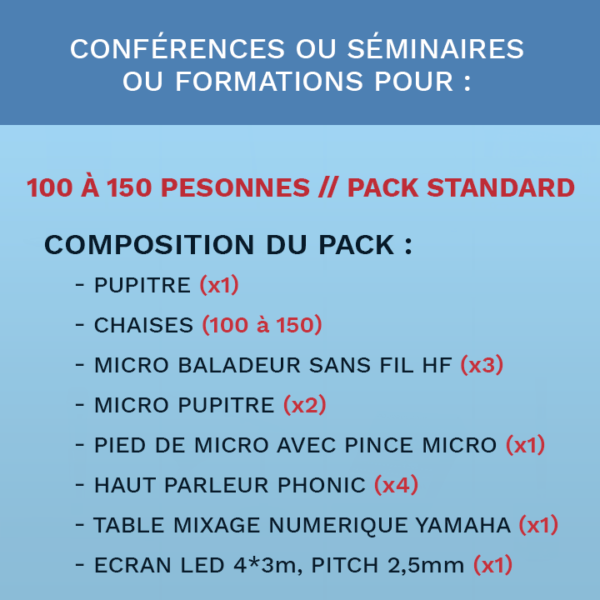 CONFÉRENCES OU SÉMINAIRES OU FORMATIONS POUR :

100 À 150 PESONNES // PACK STANDARD

COMPOSITION DU PACK :

- PUPITRE (x1)
- CHAISES (100 à 150)
- MICRO BALADEUR SANS FIL HF (x3)
- MICRO PUPITRE (x2)
- PIED DE MICRO AVEC PINCE MICRO (x1)
- HAUT PARLEUR PHONIC (x4)
- TABLE MIXAGE NUMERIQUE YAMAHA (x1)
- ECRAN LED 4*3m, PITCH 2,5mm (x1)